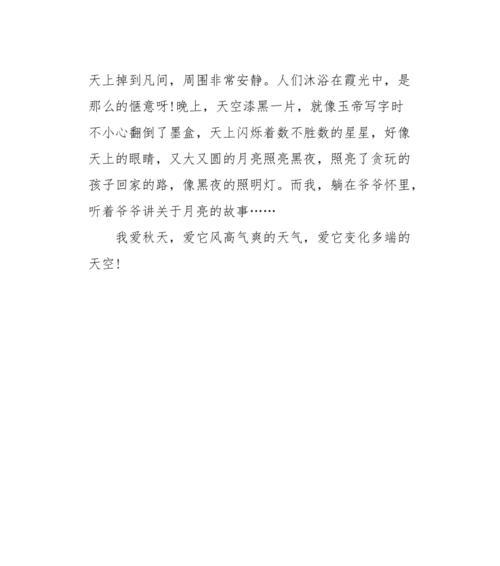 天上掉到凡间，周围非常安静。人们沐浴在霞光中，是那么的惬意呀!晚上，天空漆黑一片，就像玉帝写字时不小心翻倒了墨盒，天上闪烁着数不胜数的星星，好像天上的眼睛，又大又圆的月亮照亮黑夜，照亮了贪玩的孩子回家的路，像黑夜的照明灯。而我，躺在爷爷怀里，听着爷爷讲关于月亮的故事……

我爱秋天，爱它风高气爽的天气，爱它变化多端的天空!